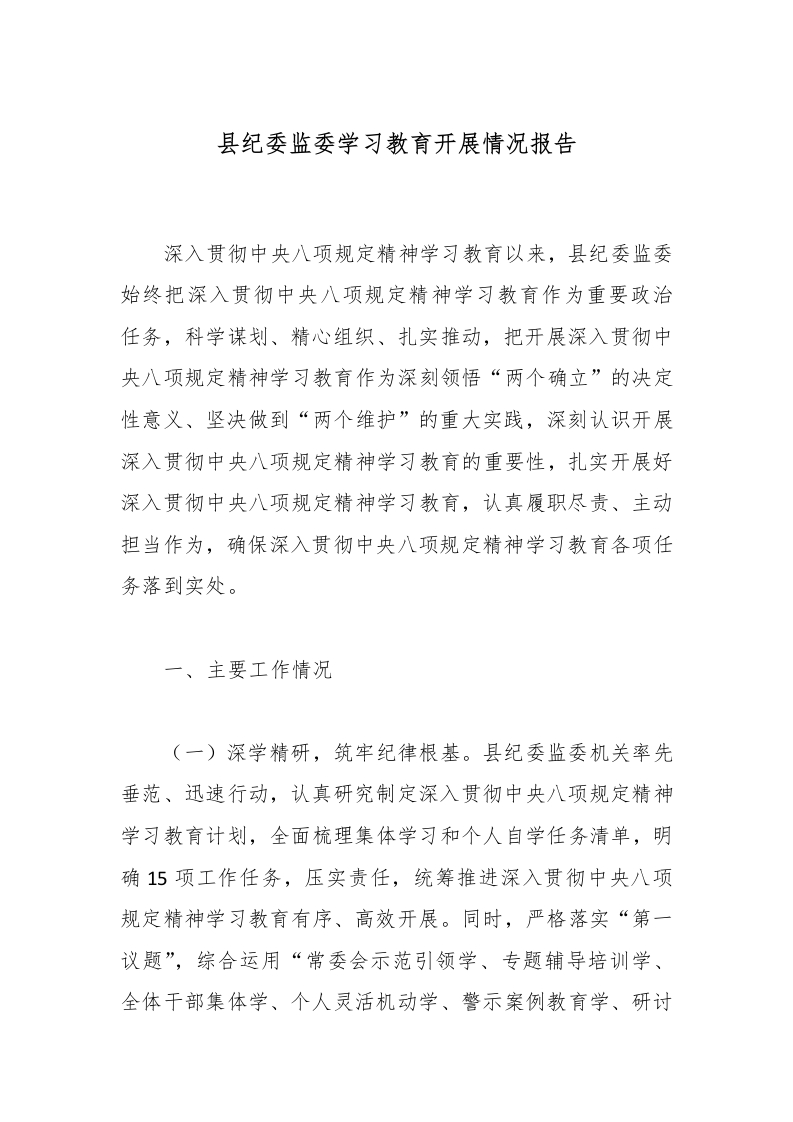 县纪委监委学习教育开展情况报告

深入贯彻中央八项规定精神学习教育以来，县纪委监委始终把深入贯彻中央八项规定精神学习教育作为重要政治任务，科学谋划、精心组织、扎实推动，把开展深入贯彻中央八项规定精神学习教育作为深刻领悟“两个确立”的决定性意义、坚决做到“两个维护”的重大实践，深刻认识开展深入贯彻中央八项规定精神学习教育的重要性，扎实开展好深入贯彻中央八项规定精神学习教育，认真履职尽责、主动担当作为，确保深入贯彻中央八项规定精神学习教育各项任务落到实处。

一、主要工作情况

（一）深学精研，筑牢纪律根基。县纪委监委机关率先垂范、迅速行动，认真研究制定深入贯彻中央八项规定精神学习教育计划，全面梳理集体学习和个人自学任务清单，明确 15 项工作任务，压实责任，统筹推进深入贯彻中央八项规定精神学习教育有序、高效开展。同时，严格落实“第一议题”，综合运用“常委会示范引领学、专题辅导培训学、全体干部集体学、个人灵活机动学、警示案例教育学、研讨